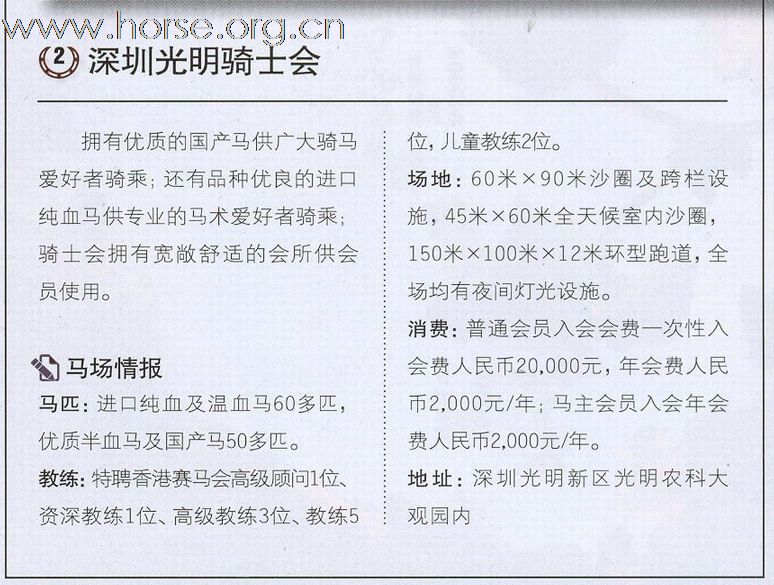 www.horse.org.cn

2 深圳光明骑士会

拥有优质的国产马供广大骑马爱好者骑乘；还有品种优良的进口纯血马供专业的马术爱好者骑乘；骑士会拥有宽敞舒适的会所供会员使用。

马场情报

马匹：进口纯血及温血马60多匹，优质半血马及国产马50多匹。

教练：特聘香港赛马会高级顾问1位、资深教练1位、高级教练3位、教练5位，儿童教练2位。

场地：60米×90米沙圈及跨栏设施，45米×60米全天候室内沙圈，150米×100米×12米环型跑道，全场均有夜间灯光设施。

消费：普通会员入会会费一次性入会费人民币20,000元，年会费人民币2,000元/年；马主会员入会年会费人民币2,000元/年。

地址：深圳光明新区光明农科大观园内